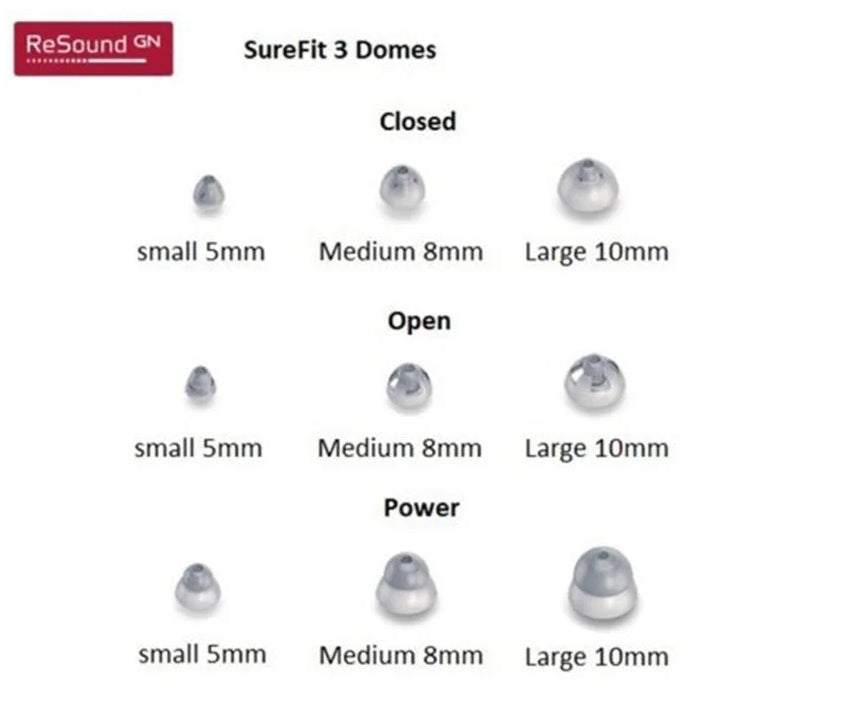 ReSound GN

SureFit 3 Domes

Closed

small 5mm Medium 8mm Large 10mm

Open

small 5mm Medium 8mm Large 10mm

Power

small 5mm Medium 8mm Large 10mm